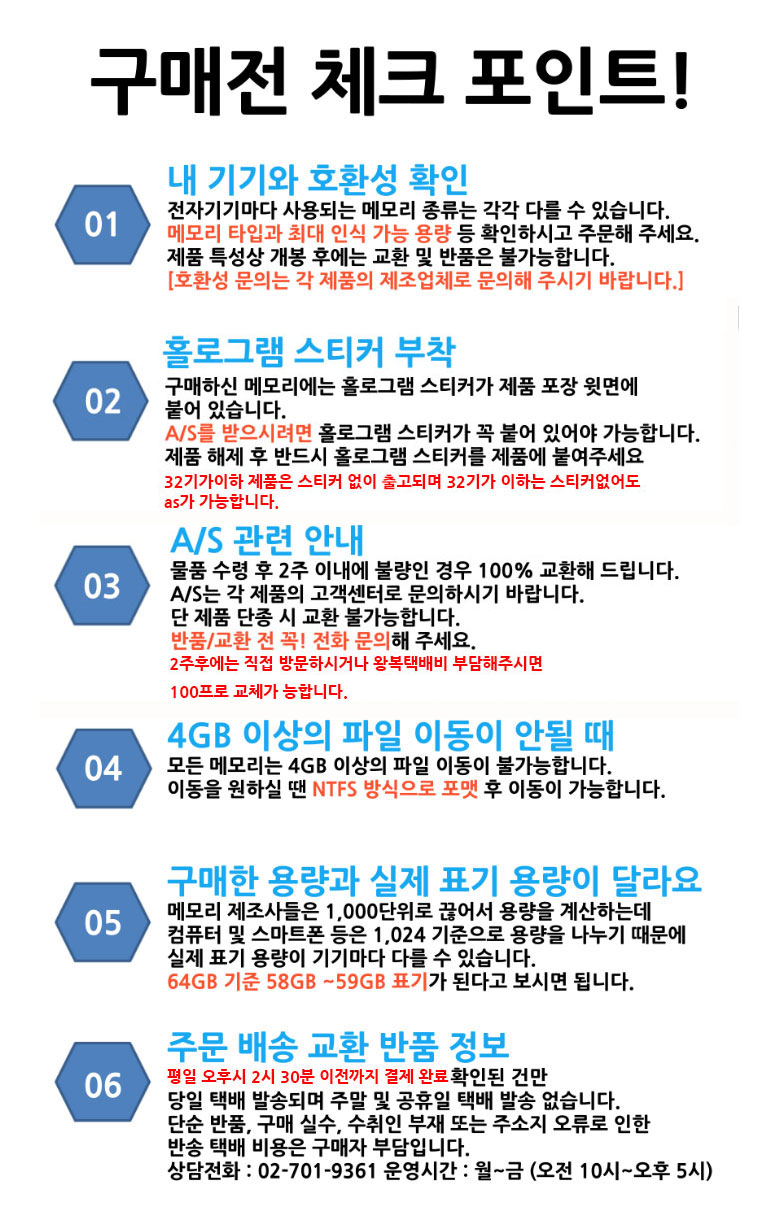 구매전 체크 포인트!

01
내 기기와 호환성 확인
전자기기마다 사용되는 메모리 종류는 각각 다를 수 있습니다.
메모리 타입과 최대 인식 가능 용량 등 확인하시고 주문해 주세요.
제품 특성상 개봉 후에는 교환 및 반품은 불가능합니다.
[호환성 문의는 각 제품의 제조업체로 문의해 주시기 바랍니다.]

02
홀로그램 스티커 부착
구매하신 메모리에는 홀로그램 스티커가 제품 포장 윗면에 붙어 있습니다.
A/S를 받으시려면 홀로그램 스티커가 꼭 붙어 있어야 가능합니다.
제품 해제 후 반드시 홀로그램 스티커를 제품에 붙여주세요
32기가이하 제품은 스티커 없이 출고되며 32기가 이하는 스티커없어도 as가 가능합니다.

03
A/S 관련 안내
물품 수령 후 2주 이내에 불량인 경우 100% 교환해 드립니다.
A/S는 각 제품의 고객센터로 문의하시기 바랍니다.
단 제품 단종 시 교환 불가능합니다.
반품/교환 전 꼭! 전화 문의해 주세요.
2주후에는 직접 방문하시거나 왕복택배비 부담해주시면
100프로 교체가 능합니다.

04
4GB 이상의 파일 이동이 안될 때
모든 메모리는 4GB 이상의 파일 이동이 불가능합니다.
이동을 원하실 땐 NTFS 방식으로 포맷 후 이동이 가능합니다.

05
구매한 용량과 실제 표기 용량이 달라요
메모리 제조사들은 1,000단위로 끊어서 용량을 계산하는데
컴퓨터 및 스마트폰 등은 1,024 기준으로 용량을 나누기 때문에
실제 표기 용량이 기기마다 다를 수 있습니다.
64GB 기준 58GB ~59GB 표기가 된다고 보시면 됩니다.

06
주문 배송 교환 반품 정보
평일 오후시 2시 30분 이전까지 결제 완료확인된 건만
당일 택배 발송되며 주말 및 공휴일 택배 발송 없습니다.
단순 반품, 구매 실수, 수취인 부재 또는 주소지 오류로 인한
반송 택배 비용은 구매자 부담입니다.
상담전화 : 02-701-9361 운영시간 : 월~금 (오전 10시~오후 5시)